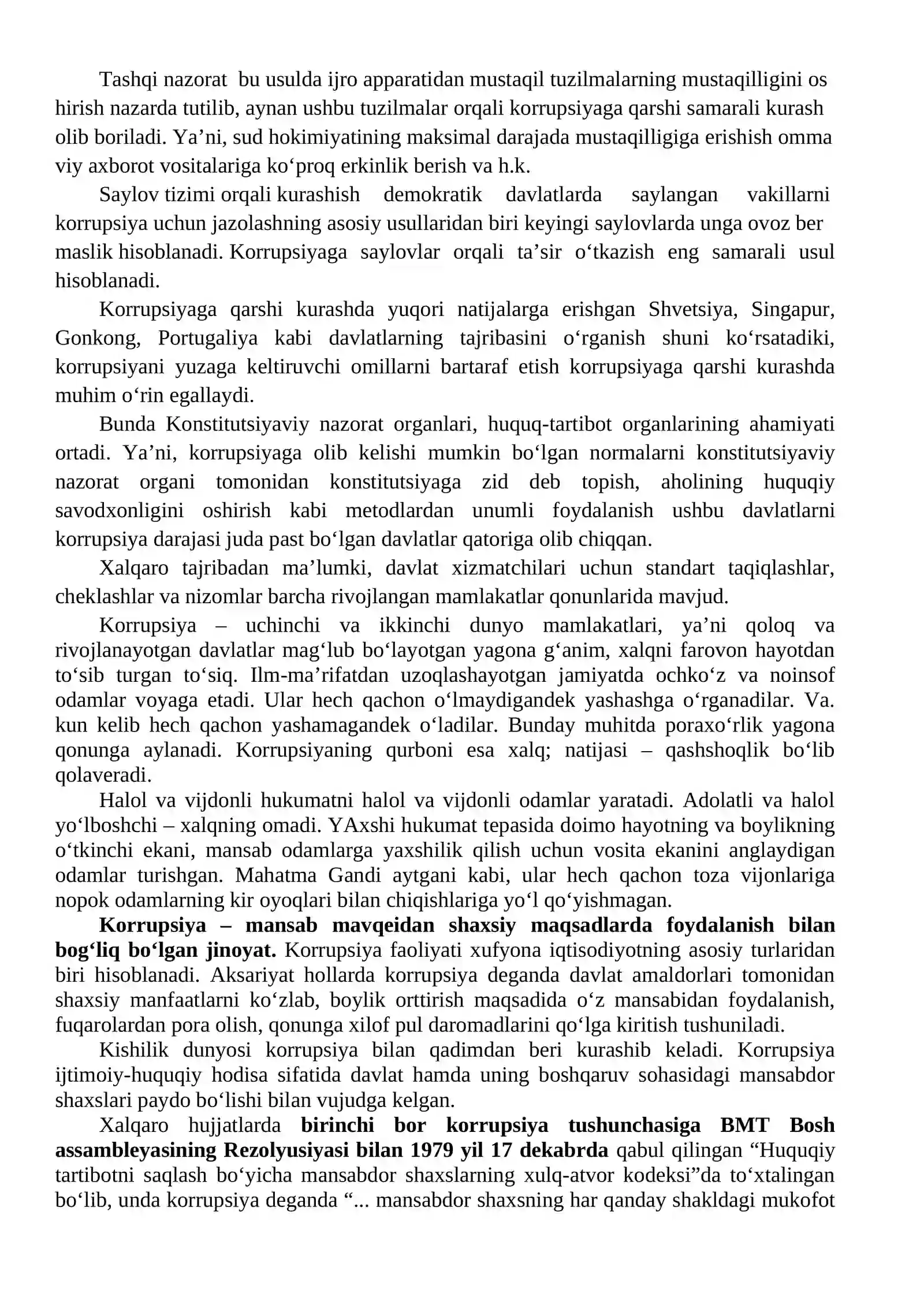 Tashqi nazorat bu usulda ijro apparatidan mustaqil tuzilmalarning mustaqilligini os hirish nazarda tutilib, aynan ushbu tuzilmalar orqali korrupsiyaga qarshi samarali kurash olib boriladi. Ya'ni, sud hokimiyatining maksimal darajada mustaqilligiga erishish omma viy axborot vositalariga ko'proq erkinlik berish va h.k.

Saylov tizimi orqali kurashish demokratik davlatlarda saylangan vakillarni korrupsiya uchun jazolashning asosiy usullaridan biri keyingi saylovlarda unga ovoz ber maslik hisoblanadi. Korrupsiyaga saylovlar orqali ta'sir o'tkazish eng samarali usul hisoblanadi.

Korrupsiyaga qarshi kurashda yuqori natijalarga erishgan Shvetsiya, Singapur, Gonkong, Portugaliya kabi davlatlarning tajribasini o'rganish shuni ko'rsatadiki, korrupsiyani yuzaga keltiruvchi omillarni bartaraf etish korrupsiyaga qarshi kurashda muhim o'rin egallaydi.

Bunda Konstitutsiyaviy nazorat organlari, huquq-tartibot organlarining ahamiyati ortadi. Ya'ni, korrupsiyaga olib kelishi mumkin bo'lgan normalarni konstitutsiyaviy nazorat organi tomonidan konstitutsiyaga zid deb topish, aholining huquqiy savodxonligini oshirish kabi metodlardan unumli foydalanish ushbu davlatlarni korrupsiya darajasi juda past bo'lgan davlatlar qatoriga olib chiqqan.

Xalqaro tajribadan ma'lumki, davlat xizmatchilari uchun standart taqiqlashlar, cheklashlar va nizomlar barcha rivojlangan mamlakatlar qonunlarida mavjud.

Korrupsiya – uchinchi va ikkinchi dunyo mamlakatlari, ya'ni qoloq va rivojlanayotgan davlatlar mag'lub bo'layotgan yagona g'anim, xalqni farovon hayotdan to'sib turgan to'siq. Ilm-ma'rifatdan uzoqlashayotgan jamiyatda ochko'z va noinsof odamlar voyaga etadi. Ular hech qachon o'lmaydigandek yashashga o'rganadilar. Va. kun kelib hech qachon yashamagandek o'ladilar. Bunday muhitda poraxo'rlik yagona qonunga aylanadi. Korrupsiyaning qurboni esa xalq; natijasi – qashshoqlik bo'lib qolaveradi.

Halol va vijdonli hukumatni halol va vijdonli odamlar yaratadi. Adolatli va halol yo'lboshchi – xalqning omadi. YAxshi hukumat tepasida doimo hayotning va boylikning o'tkinchi ekani, mansab odamlarga yaxshilik qilish uchun vosita ekanini anglaydigan odamlar turishgan. Mahatma Gandi aytgani kabi, ular hech qachon toza vijonlariga nopok odamlarning kir oyoqlari bilan chiqishlariga yo'l qo'yishmagan.

Korrupsiya – mansab mavqeidan shaxsiy maqsadlarda foydalanish bilan bog'liq bo'lgan jinoyat. Korrupsiya faoliyati xufyona iqtisodiyotning asosiy turlaridan biri hisoblanadi. Aksariyat hollarda korrupsiya deganda davlat amaldorlari tomonidan shaxsiy manfaatlarni ko'zlab, boylik orttirish maqsadida o'z mansabidan foydalanish, fuqarolardan pora olish, qonunga xilof pul daromadlarini qo'lga kiritish tushuniladi.

Kishilik dunyosi korrupsiya bilan qadimdan beri kurashib keladi. Korrupsiya ijtimoiy-huquqiy hodisa sifatida davlat hamda uning boshqaruv sohasidagi mansabdor shaxslari paydo bo'lishi bilan vujudga kelgan.

Xalqaro hujjatlarda birinchi bor korrupsiya tushunchasiga BMT Bosh assambleyasining Rezolyusiyasi bilan 1979 yil 17 dekabrda qabul qilingan "Huquqiy tartibotni saqlash bo'yicha mansabdor shaxslarning xulq-atvor kodeksi"da to'xtalingan bo'lib, unda korrupsiya deganda "... mansabdor shaxsning har qanday shakldagi mukofot